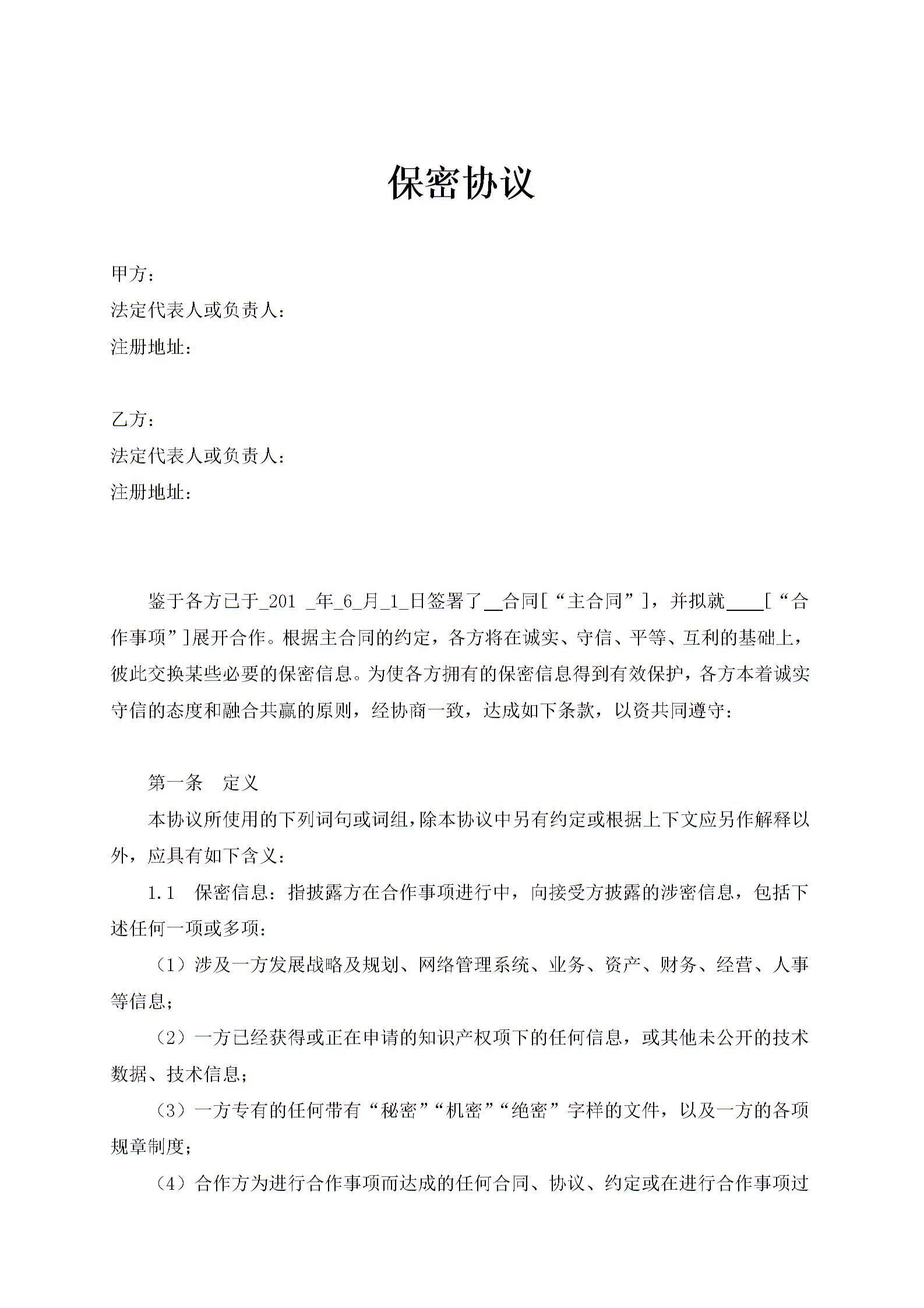 保密协议

甲方：
法定代表人或负责人：
注册地址：

乙方：
法定代表人或负责人：
注册地址：

鉴于各方已于_201 _年_6_月_1_日签署了__合同[“主合同”]，并拟就____[“合作事项”]展开合作。根据主合同的约定，各方将在诚实、守信、平等、互利的基础上，彼此交换某些必要的保密信息。为使各方拥有的保密信息得到有效保护，各方本着诚实守信的态度和融合共赢的原则，经协商一致，达成如下条款，以资共同遵守：

第一条　定义
本协议所使用的下列词句或词组，除本协议中另有约定或根据上下文应另作解释以外，应具有如下含义：
1.1　保密信息：指披露方在合作事项进行中，向接受方披露的涉密信息，包括下述任何一项或多项：
（1）涉及一方发展战略及规划、网络管理系统、业务、资产、财务、经营、人事等信息；
（2）一方已经获得或正在申请的知识产权项下的任何信息，或其他未公开的技术数据、技术信息；
（3）一方专有的任何带有“秘密”“机密”“绝密”字样的文件，以及一方的各项规章制度；
（4）合作方为进行合作事项而达成的任何合同、协议、约定或在进行合作事项过